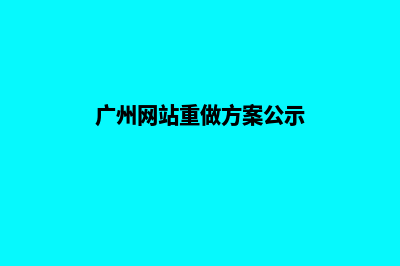 广州网站重做方案公示